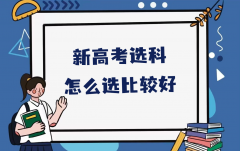 新高考选科
怎么选比较好